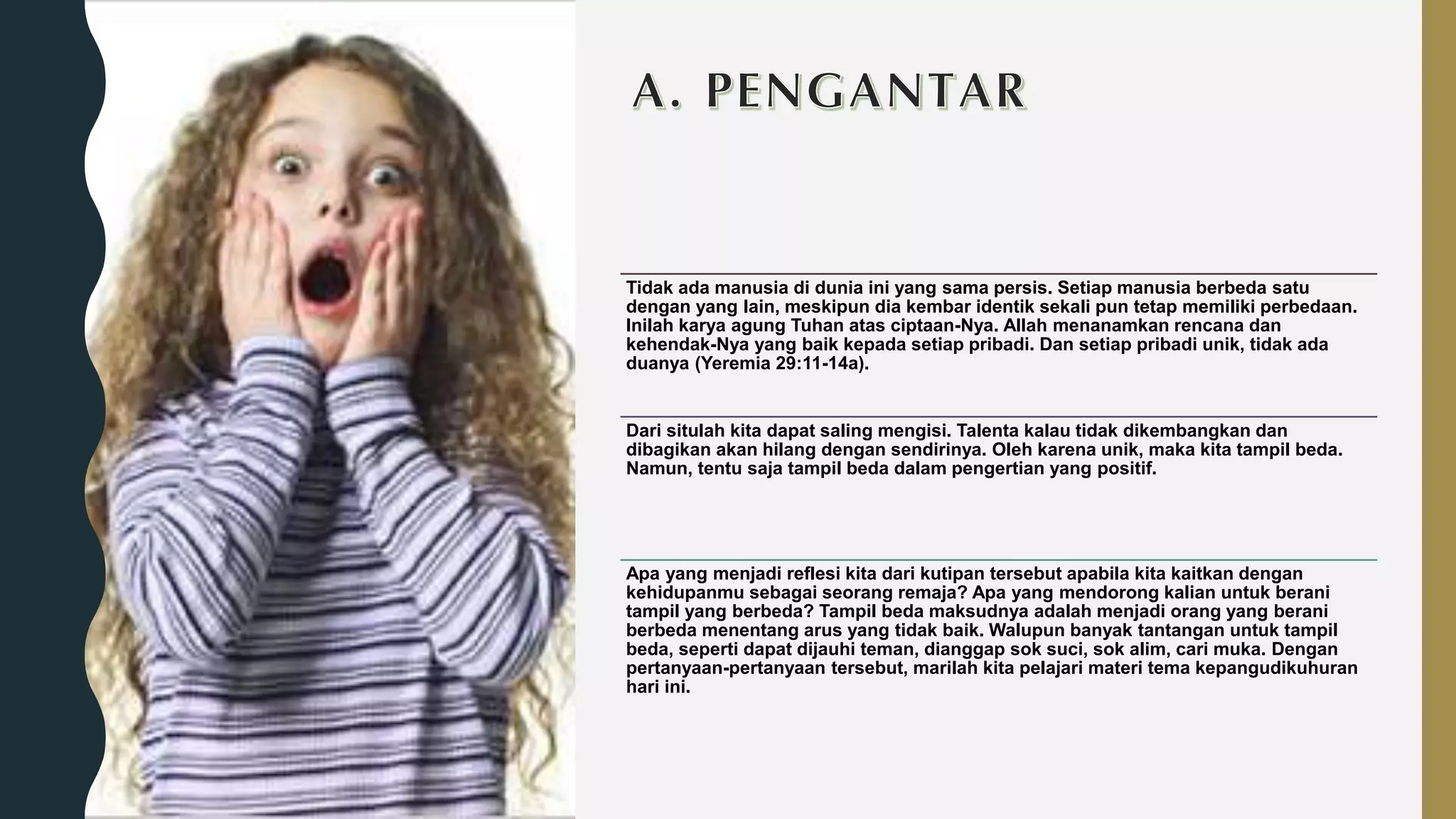 A. PENGANTAR

Tidak ada manusia di dunia ini yang sama persis. Setiap manusia berbeda satu dengan yang lain, meskipun dia kembar identik sekali pun tetap memiliki perbedaan. Inilah karya agung Tuhan atas ciptaan-Nya. Allah menanamkan rencana dan kehendak-Nya yang baik kepada setiap pribadi. Dan setiap pribadi unik, tidak ada duanya (Yeremia 29:11-14a).

Dari situlah kita dapat saling mengisi. Talenta kalau tidak dikembangkan dan dibagikan akan hilang dengan sendirinya. Oleh karena unik, maka kita tampil beda. Namun, tentu saja tampil beda dalam pengertian yang positif.

Apa yang menjadi reflesi kita dari kutipan tersebut apabila kita kaitkan dengan kehidupanmu sebagai seorang remaja? Apa yang mendorong kalian untuk berani tampil yang berbeda? Tampil beda maksudnya adalah menjadi orang yang berani berbeda menentang arus yang tidak baik. Walupun banyak tantangan untuk tampil beda, seperti dapat dijauhi teman, dianggap sok suci, sok alim, cari muka. Dengan pertanyaan-pertanyaan tersebut, marilah kita pelajari materi tema kepangudikuhuran hari ini.